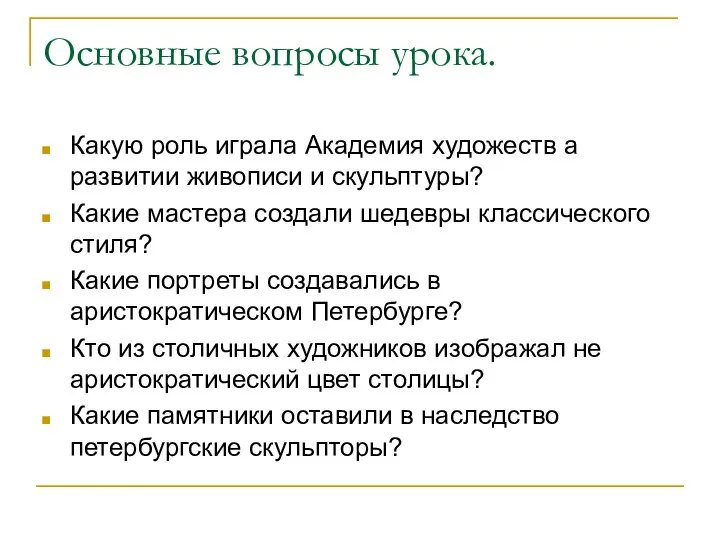 Основные вопросы урока.

Какую роль играла Академия художеств а развитии живописи и скульптуры?

Какие мастера создали шедевры классического стиля?

Какие портреты создавались в аристократическом Петербурге?

Кто из столичных художников изображал не аристократический цвет столицы?

Какие памятники оставили в наследство петербургские скульпторы?